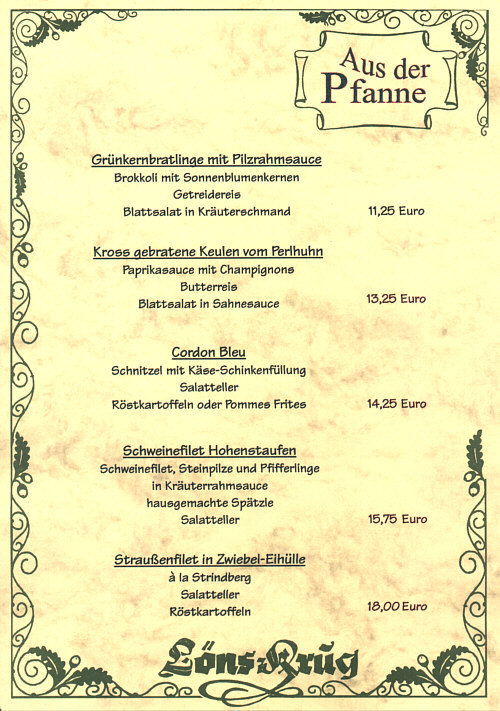 Aus der Pfanne

Grünkernbratlinge mit Pilzrahmsauce
Brokkoli mit Sonnenblumenkernen
Getreidereis
Blattsalat in Kräuterschmand
11,25 Euro

Kross gebratene Keulen vom Perlhuhn
Paprikasauce mit Champignons
Butterreis
Blattsalat in Sahnesauce
13,25 Euro

Cordon Bleu
Schnitzel mit Käse-Schinkenfüllung
Salatteller
Röstkartoffeln oder Pommes Frites
14,25 Euro

Schweinefilet Hohenstaufen
Schweinefilet, Steinpilze und Pfifferlinge
in Kräuterrahmsauce
hausgemachte Spätzle
Salatteller
15,75 Euro

Straußenfilet in Zwiebel-Eihülle
à la Strindberg
Salatteller
Röstkartoffeln
18,00 Euro

Löns-Krug